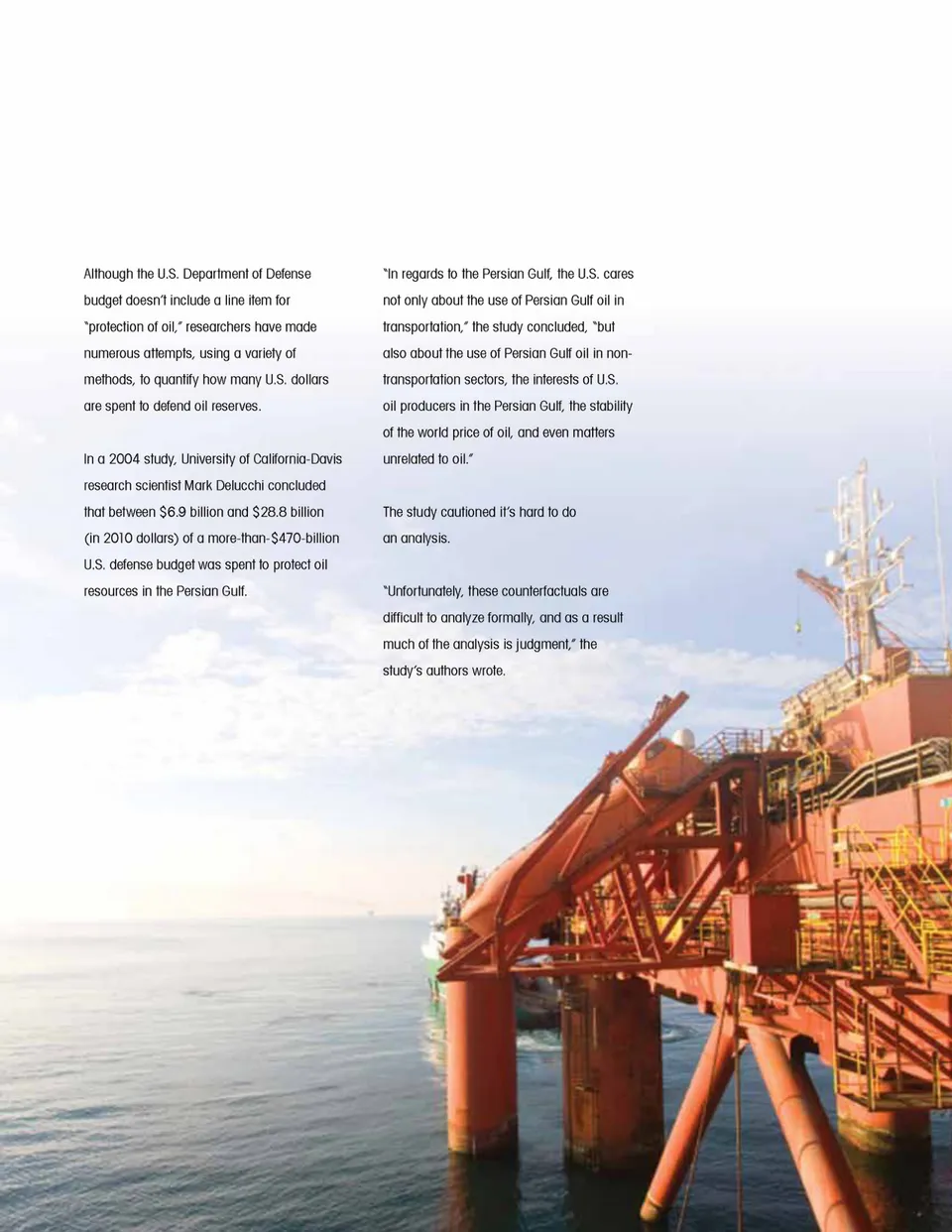 Although the U.S. Department of Defense budget doesn't include a line item for "protection of oil," researchers have made numerous attempts, using a variety of methods, to quantify how many U.S. dollars are spent to defend oil reserves.

In a 2004 study, University of California-Davis research scientist Mark Delucchi concluded that between \$6.9 billion and \$28.8 billion (in 2010 dollars) of a more-than-\$470-billion U.S. defense budget was spent to protect oil resources in the Persian Gulf.

"In regards to the Persian Gulf, the U.S. cares not only about the use of Persian Gulf oil in transportation," the study concluded, "but also about the use of Persian Gulf oil in non-transportation sectors, the interests of U.S. oil producers in the Persian Gulf, the stability of the world price of oil, and even matters unrelated to oil."

The study cautioned it's hard to do an analysis.

"Unfortunately, these counterfactuals are difficult to analyze formally, and as a result much of the analysis is judgment," the study's authors wrote.